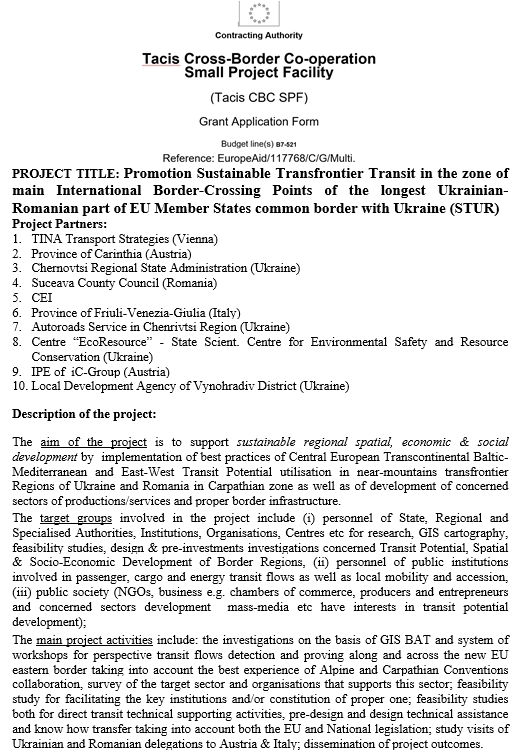 Contracting Authority

Tacis Cross-Border Co-operation
Small Project Facility

(Tacis CBC SPF)

Grant Application Form

Budget line(s) B7-521
Reference: EuropeAid/117768/C/G/Multi.

PROJECT TITLE: Promotion Sustainable Transfrontier Transit in the zone of main International Border-Crossing Points of the longest Ukrainian-Romanian part of EU Member States common border with Ukraine (STUR)

Project Partners:
1. TINA Transport Strategies (Vienna)
2. Province of Carinthia (Austria)
3. Chernovtsi Regional State Administration (Ukraine)
4. Suceava County Council (Romania)
5. CEI
6. Province of Friuli-Venezia-Giulia (Italy)
7. Autoroads Service in Chenrivtsi Region (Ukraine)
8. Centre "EcoResource" - State Scient. Centre for Environmental Safety and Resource Conservation (Ukraine)
9. IPE of iC-Group (Austria)
10. Local Development Agency of Vynohradiv District (Ukraine)

Description of the project:

The aim of the project is to support sustainable regional spatial, economic & social development by implementation of best practices of Central European Transcontinental Baltic-Mediterranean and East-West Transit Potential utilisation in near-mountains transfrontier Regions of Ukraine and Romania in Carpathian zone as well as of development of concerned sectors of productions/services and proper border infrastructure.

The target groups involved in the project include (i) personnel of State, Regional and Specialised Authorities, Institutions, Organisations, Centres etc for research, GIS cartography, feasibility studies, design & pre-investments investigations concerned Transit Potential, Spatial & Socio-Economic Development of Border Regions, (ii) personnel of public institutions involved in passenger, cargo and energy transit flows as well as local mobility and accession, (iii) public society (NGOs, business e.g. chambers of commerce, producers and entrepreneurs and concerned sectors development mass-media etc have interests in transit potential development);

The main project activities include: the investigations on the basis of GIS BAT and system of workshops for perspective transit flows detection and proving along and across the new EU eastern border taking into account the best experience of Alpine and Carpathian Conventions collaboration, survey of the target sector and organisations that supports this sector; feasibility study for facilitating the key institutions and/or constitution of proper one; feasibility studies both for direct transit technical supporting activities, pre-design and design technical assistance and know how transfer taking into account both the EU and National legislation; study visits of Ukrainian and Romanian delegations to Austria & Italy; dissemination of project outcomes.